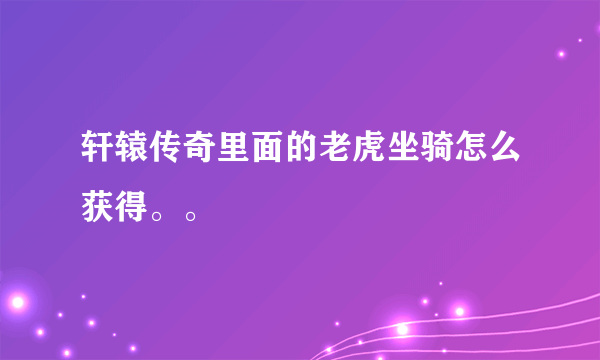 轩辕传奇里面的老虎坐骑怎么获得。。